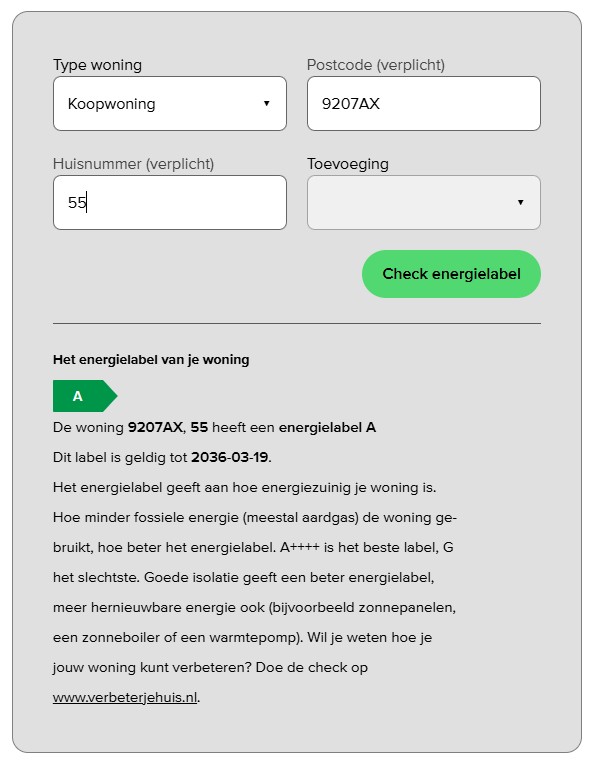 Type woning
Koopwoning

Postcode (verplicht)
9207AX

Huisnummer (verplicht)
55

Toevoeging

Check energielabel

Het energielabel van je woning

A

De woning 9207AX, 55 heeft een energielabel A
Dit label is geldig tot 2036-03-19.
Het energielabel geeft aan hoe energiezuinig je woning is. Hoe minder fossiele energie (meestal aardgas) de woning gebruikt, hoe beter het energielabel. A++++ is het beste label, G het slechtste. Goede isolatie geeft een beter energielabel, meer hernieuwbare energie ook (bijvoorbeeld zonnepanelen, een zonneboiler of een warmtepomp). Wil je weten hoe je jouw woning kunt verbeteren? Doe de check op www.verbeterjehuis.nl.